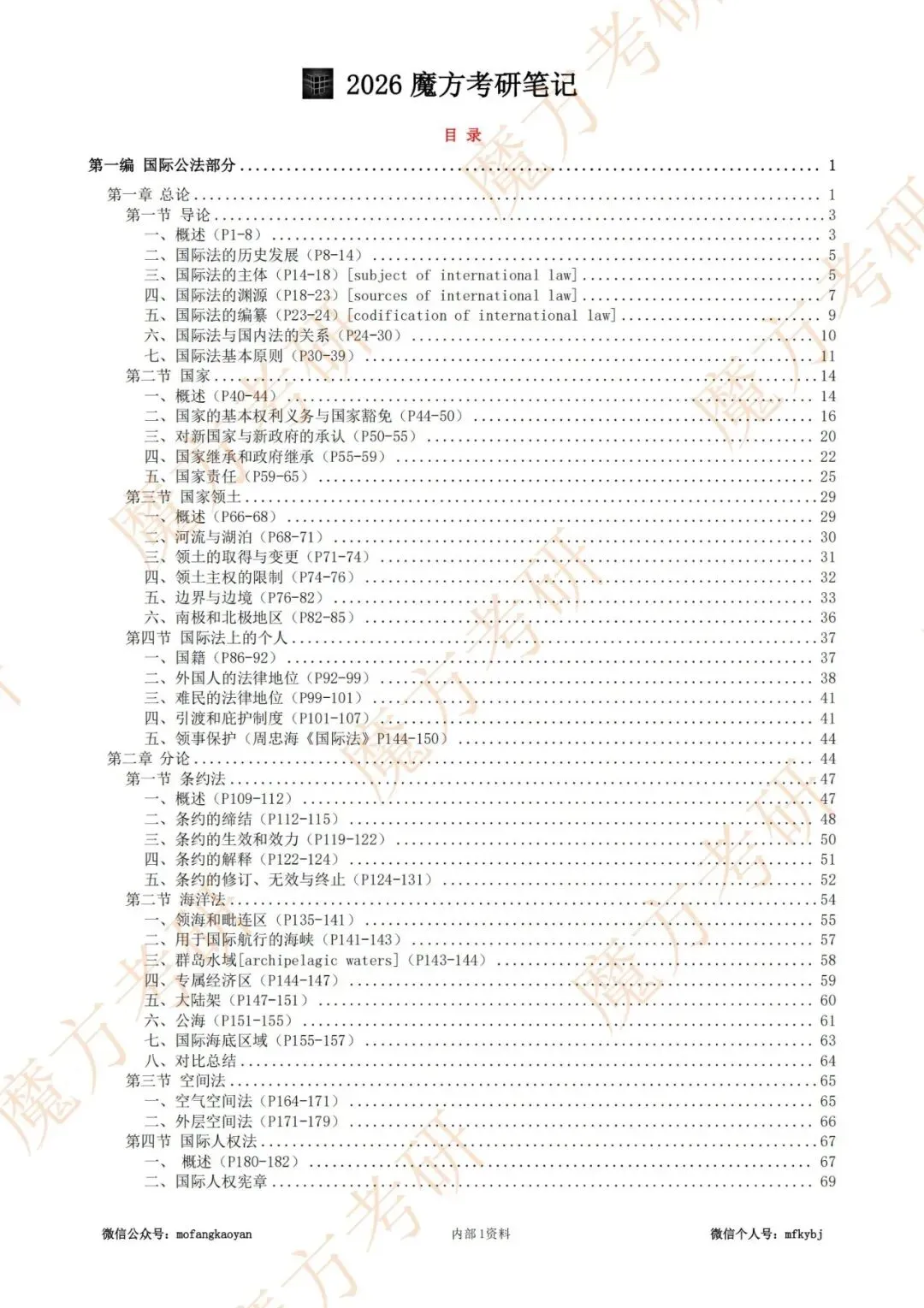 2026魔方考研笔记

目 录

第一编 国际公法部分 1

第一章 总论 1
第一节 导论 3
一、概述（P1-8） 3
二、国际法的历史发展（P8-14） 5
三、国际法的主体（P14-18）[subject of international law] 5
四、国际法的渊源（P18-23）[sources of international law] 7
五、国际法的编纂（P23-24）[codification of international law] 9
六、国际法与国内法的关系（P24-30） 10
七、国际法基本原则（P30-39） 11
第二节 国家 14
一、概述（P40-44） 14
二、国家的基本权利义务与国家豁免（P44-50） 16
三、对新国家与新政府的承认（P50-55） 20
四、国家继承和政府继承（P55-59） 22
五、国家责任（P59-65） 25
第三节 国家领土 29
一、概述（P66-68） 29
二、河流与湖泊（P68-71） 30
三、领土的取得与变更（P71-74） 31
四、领土主权的限制（P74-76） 32
五、边界与边境（P76-82） 33
六、南极和北极地区（P82-85） 36
第四节 国际法上的个人 37
一、国籍（P86-92） 37
二、外国人的法律地位（P92-99） 38
三、难民的法律地位（P99-101） 41
四、引渡和庇护制度（P101-107） 41
五、领事保护（周忠海《国际法》P144-150） 44
第二章 分论 44
第一节 条约法 47
一、概述（P109-112） 47
二、条约的缔结（P112-115） 48
三、条约的生效和效力（P119-122） 50
四、条约的解释（P122-124） 51
五、条约的修订、无效与终止（P124-131） 52
第二节 海洋法 54
一、领海和毗连区（P135-141） 55
二、用于国际航行的海峡（P141-143） 57
三、群岛水域[archipelagic waters]（P143-144） 58
四、专属经济区（P144-147） 59
五、大陆架（P147-151） 60
六、公海（P151-155） 61
七、国际海底区域（P155-157） 63
八、对比总结 64
第三节 空间法 65
一、空气空间法（P164-171） 65
二、外层空间法（P171-179） 66
第四节 国际人权法 67
一、 概述（P180-182） 67
二、国际人权宪章 69

微信公众号：mofangkaoyan 内部1资料 微信个人号：mfkybj

魔方考研